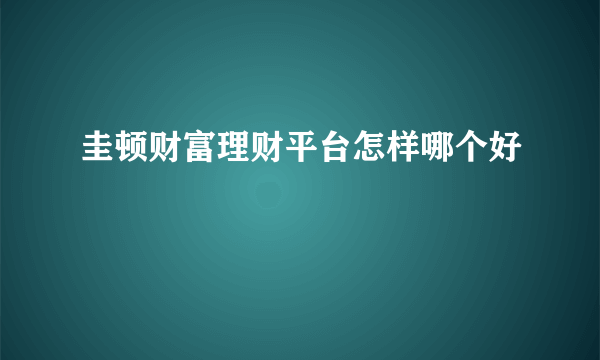 圭顿财富理财平台怎样哪个好